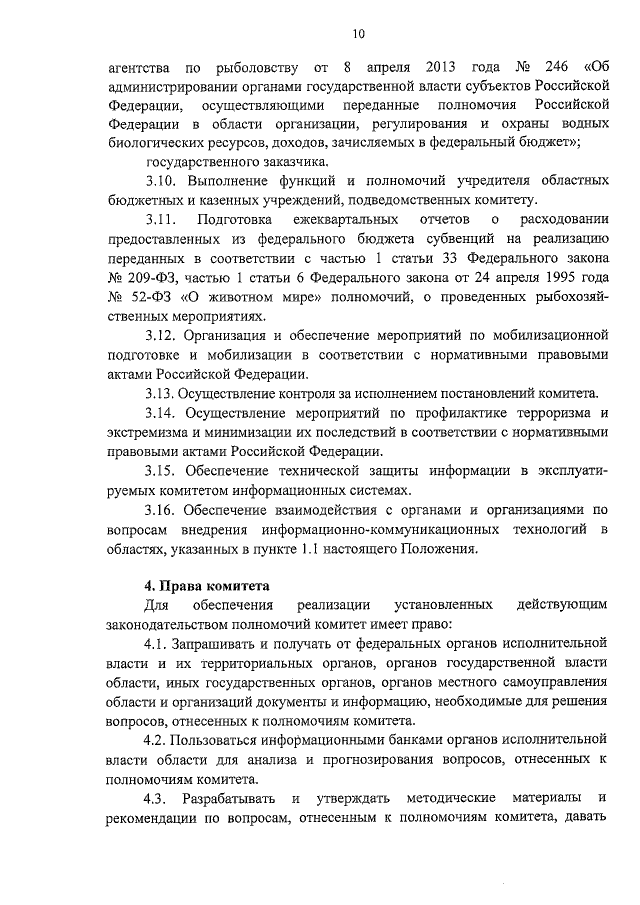 10

агентства по рыболовству от 8 апреля 2013 года № 246 «Об администрировании органами государственной власти субъектов Российской Федерации, осуществляющими переданные полномочия Российской Федерации в области организации, регулирования и охраны водных биологических ресурсов, доходов, зачисляемых в федеральный бюджет»;

государственного заказчика.

3.10. Выполнение функций и полномочий учредителя областных бюджетных и казенных учреждений, подведомственных комитету.

3.11. Подготовка ежеквартальных отчетов о расходовании предоставленных из федерального бюджета субвенций на реализацию переданных в соответствии с частью 1 статьи 33 Федерального закона № 209-ФЗ, частью 1 статьи 6 Федерального закона от 24 апреля 1995 года № 52-ФЗ «О животном мире» полномочий, о проведенных рыбохозяйственных мероприятиях.

3.12. Организация и обеспечение мероприятий по мобилизационной подготовке и мобилизации в соответствии с нормативными правовыми актами Российской Федерации.

3.13. Осуществление контроля за исполнением постановлений комитета.

3.14. Осуществление мероприятий по профилактике терроризма и экстремизма и минимизации их последствий в соответствии с нормативными правовыми актами Российской Федерации.

3.15. Обеспечение технической защиты информации в эксплуатируемых комитетом информационных системах.

3.16. Обеспечение взаимодействия с органами и организациями по вопросам внедрения информационно-коммуникационных технологий в областях, указанных в пункте 1.1 настоящего Положения.

4. Права комитета

Для обеспечения реализации установленных действующим законодательством полномочий комитет имеет право:

4.1. Запрашивать и получать от федеральных органов исполнительной власти и их территориальных органов, органов государственной власти области, иных государственных органов, органов местного самоуправления области и организаций документы и информацию, необходимые для решения вопросов, отнесенных к полномочиям комитета.

4.2. Пользоваться информационными банками органов исполнительной власти области для анализа и прогнозирования вопросов, отнесенных к полномочиям комитета.

4.3. Разрабатывать и утверждать методические материалы и рекомендации по вопросам, отнесенным к полномочиям комитета, давать